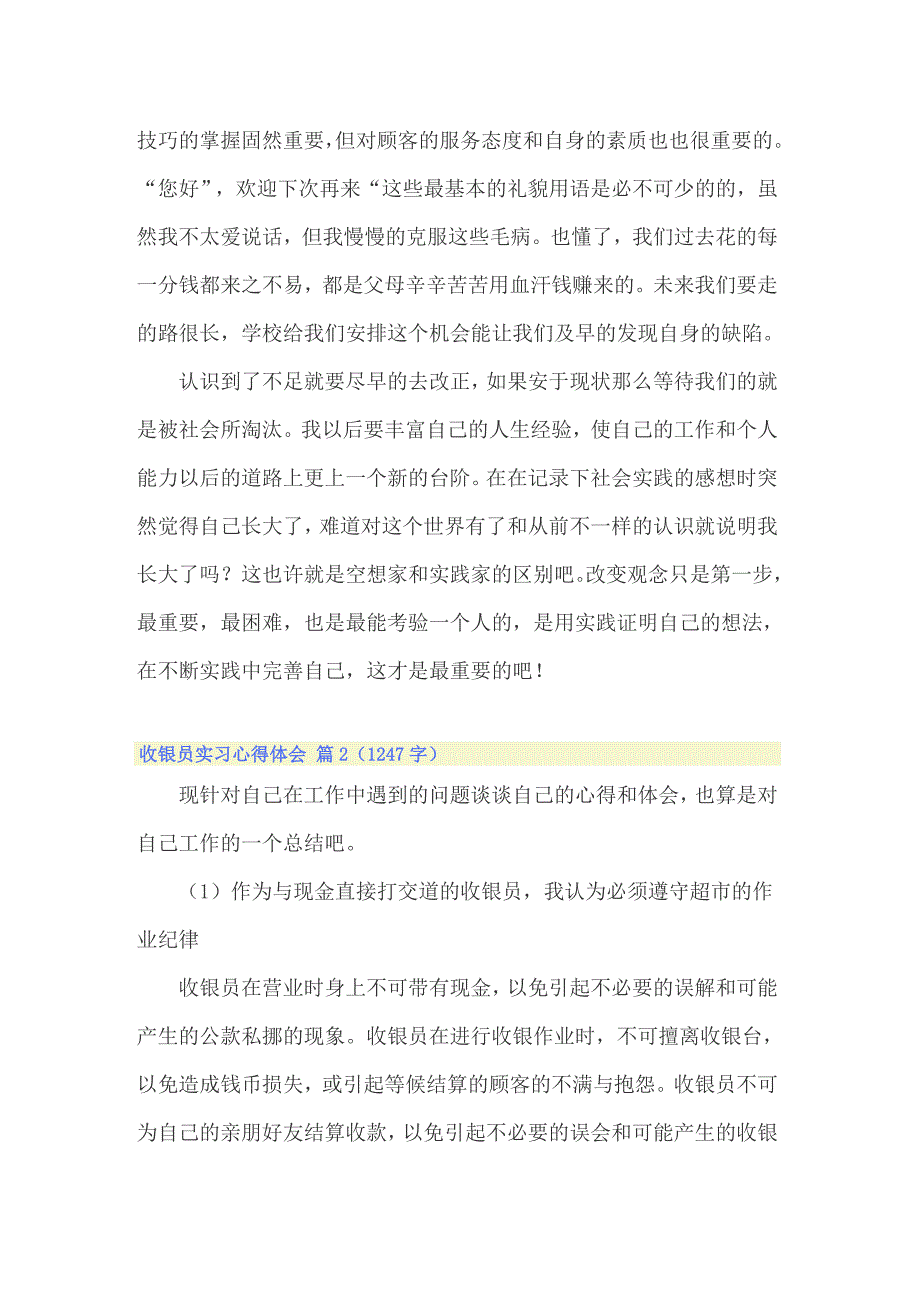 技巧的掌握固然重要，但对顾客的服务态度和自身的素质也也很重要的。“您好”，欢迎下次再来“这些最基本的礼貌用语是必不可少的的，虽然我不太爱说话，但我慢慢的克服这些毛病。也懂了，我们过去花的每一分钱都来之不易，都是父母辛辛苦苦用血汗钱赚来的。未来我们要走的路很长，学校给我们安排这个机会能让我们及早的发现自身的缺陷。

认识到了不足就要尽早的去改正，如果安于现状那么等待我们的就是被社会所淘汰。我以后要丰富自己的人生经验，使自己的工作和个人能力以后的道路上更上一个新的台阶。在在记录下社会实践的感想时突然觉得自己长大了，难道对这个世界有了和从前不一样的认识就说明我长大了吗？这也许就是空想家和实践家的区别吧。改变观念只是第一步，最重要，最困难，也是最能考验一个人的，是用实践证明自己的想法，在不断实践中完善自己，这才是最重要的吧！

收银员实习心得体会 篇2（1247字）

现针对自己在工作中遇到的问题谈谈自己的心得和体会，也算是对自己工作的一个总结吧。

（1）作为与现金直接打交道的收银员，我认为必须遵守超市的作业纪律

收银员在营业时身上不可带有现金，以免引起不必要的误解和可能产生的公款私挪的现象。收银员在进行收银作业时，不可擅离收银台，以免造成钱币损失，或引起等候结算的顾客的不满与抱怨。收银员不可为自己的亲朋好友结算收款，以免引起不必要的误会和可能产生的收银